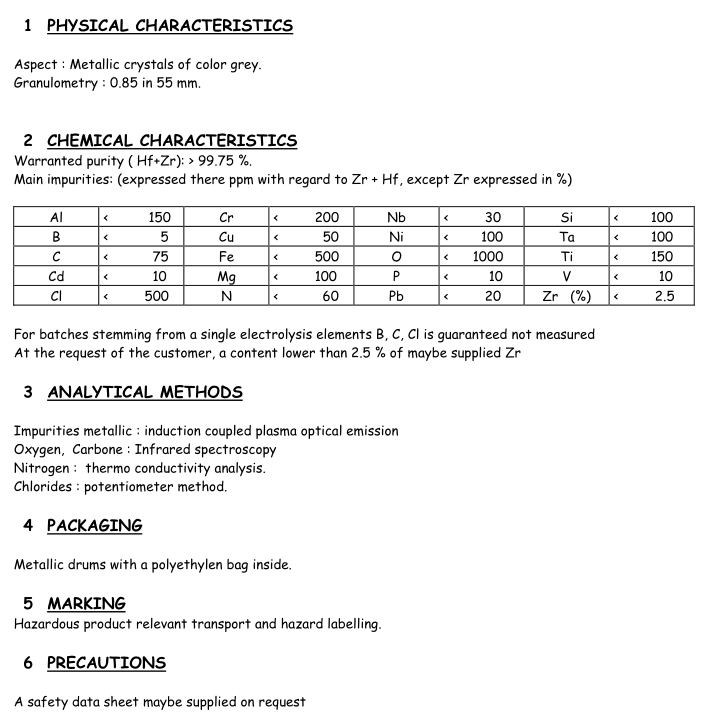 1 PHYSICAL CHARACTERISTICS

Aspect : Metallic crystals of color grey.
Granulometry : 0.85 in 55 mm.

2 CHEMICAL CHARACTERISTICS
Warranted purity ( Hf+Zr): > 99.75 %.
Main impurities: (expressed there ppm with regard to Zr + Hf, except Zr expressed in %)

| Al | < | 150 | Cr | < | 200 | Nb | < | 30 | Si | < | 100 |
|---|---|---|---|---|---|---|---|---|---|---|---|
| B | < | 5 | Cu | < | 50 | Ni | < | 100 | Ta | < | 100 |
| C | < | 75 | Fe | < | 500 | O | < | 1000 | Ti | < | 150 |
| Cd | < | 10 | Mg | < | 100 | P | < | 10 | V | < | 10 |
| Cl | < | 500 | N | < | 60 | Pb | < | 20 | Zr (%) | < | 2.5 |

For batches stemming from a single electrolysis elements B, C, Cl is guaranteed not measured
At the request of the customer, a content lower than 2.5 % of maybe supplied Zr

3 ANALYTICAL METHODS

Impurities metallic : induction coupled plasma optical emission
Oxygen, Carbone : Infrared spectroscopy
Nitrogen : thermo conductivity analysis.
Chlorides : potentiometer method.

4 PACKAGING

Metallic drums with a polyethylen bag inside.

5 MARKING
Hazardous product relevant transport and hazard labelling.

6 PRECAUTIONS

A safety data sheet maybe supplied on request